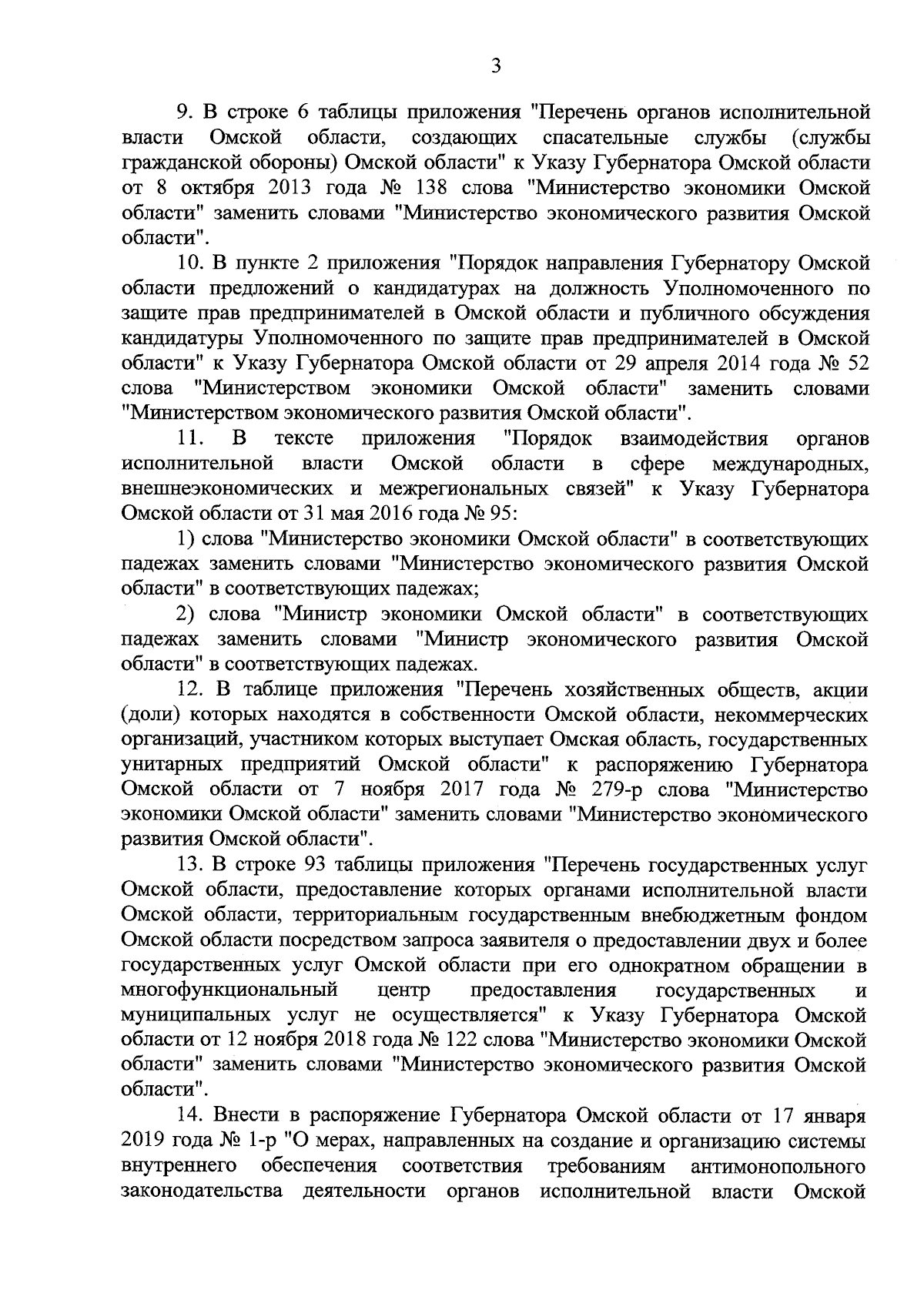 3

9. В строке 6 таблицы приложения "Перечень органов исполнительной власти Омской области, создающих спасательные службы (службы гражданской обороны) Омской области" к Указу Губернатора Омской области от 8 октября 2013 года № 138 слова "Министерство экономики Омской области" заменить словами "Министерство экономического развития Омской области".

10. В пункте 2 приложения "Порядок направления Губернатору Омской области предложений о кандидатурах на должность Уполномоченного по защите прав предпринимателей в Омской области и публичного обсуждения кандидатуры Уполномоченного по защите прав предпринимателей в Омской области" к Указу Губернатора Омской области от 29 апреля 2014 года № 52 слова "Министерством экономики Омской области" заменить словами "Министерством экономического развития Омской области".

11. В тексте приложения "Порядок взаимодействия органов исполнительной власти Омской области в сфере международных, внешнеэкономических и межрегиональных связей" к Указу Губернатора Омской области от 31 мая 2016 года № 95:

1) слова "Министерство экономики Омской области" в соответствующих падежах заменить словами "Министерство экономического развития Омской области" в соответствующих падежах;

2) слова "Министр экономики Омской области" в соответствующих падежах заменить словами "Министр экономического развития Омской области" в соответствующих падежах.

12. В таблице приложения "Перечень хозяйственных обществ, акции (доли) которых находятся в собственности Омской области, некоммерческих организаций, участником которых выступает Омская область, государственных унитарных предприятий Омской области" к распоряжению Губернатора Омской области от 7 ноября 2017 года № 279-р слова "Министерство экономики Омской области" заменить словами "Министерство экономического развития Омской области".

13. В строке 93 таблицы приложения "Перечень государственных услуг Омской области, предоставление которых органами исполнительной власти Омской области, территориальным государственным внебюджетным фондом Омской области посредством запроса заявителя о предоставлении двух и более государственных услуг Омской области при его однократном обращении в многофункциональный центр предоставления государственных и муниципальных услуг не осуществляется" к Указу Губернатора Омской области от 12 ноября 2018 года № 122 слова "Министерство экономики Омской области" заменить словами "Министерство экономического развития Омской области".

14. Внести в распоряжение Губернатора Омской области от 17 января 2019 года № 1-р "О мерах, направленных на создание и организацию системы внутреннего обеспечения соответствия требованиям антимонопольного законодательства деятельности органов исполнительной власти Омской